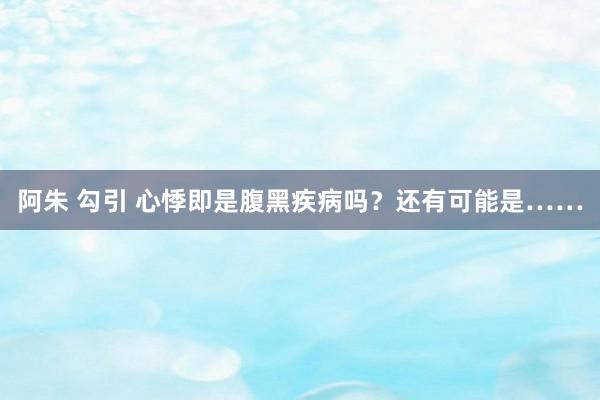 阿朱 勾引 心悸即是腹黑疾病吗？还有可能是……